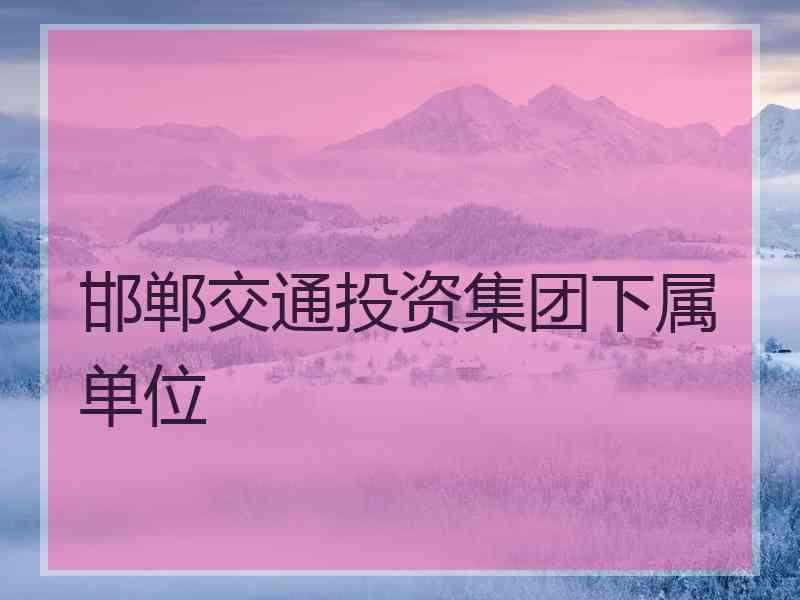 邯郸交通投资集团下属单位